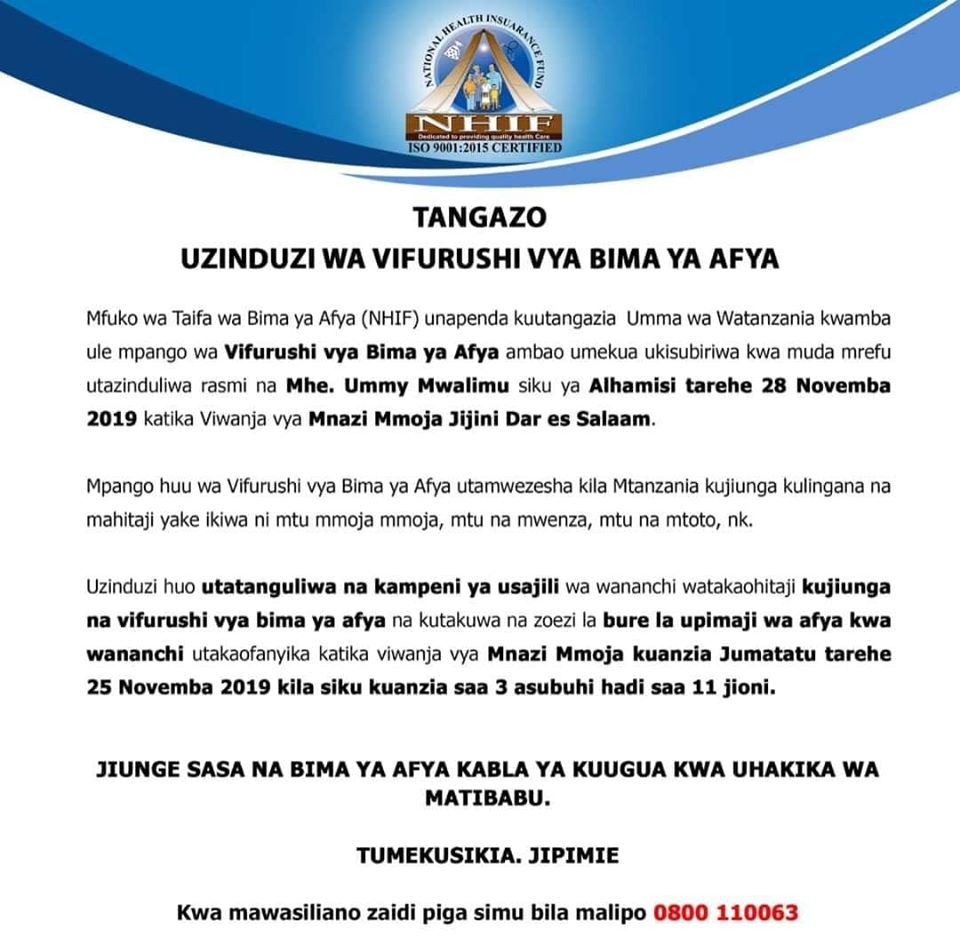 NATIONAL HEALTH INSURANCE FUND
NHIF
Dedicated to providing quality health Care
ISO 9001:2015 CERTIFIED

TANGAZO
UZINDUZI WA VIFURUSHI VYA BIMA YA AFYA

Mfuko wa Taifa wa Bima ya Afya (NHIF) unapenda kuutangazia Umma wa Watanzania kwamba ule mpango wa Vifurushi vya Bima ya Afya ambao umekua ukisubiriwa kwa muda mrefu utazinduliwa rasmi na Mhe. Ummy Mwalimu siku ya Alhamisi tarehe 28 Novemba 2019 katika Viwanja vya Mnazi Mmoja Jijini Dar es Salaam.

Mpango huu wa Vifurushi vya Bima ya Afya utamwezesha kila Mtanzania kujiunga kulingana na mahitaji yake ikiwa ni mtu mmoja mmoja, mtu na mwenza, mtu na mtoto, nk.

Uzinduzi huo utatanguliwa na kampeni ya usajili wa wananchi watakaohitaji kujiunga na vifurushi vya bima ya afya na kutakuwa na zoezi la bure la upimaji wa afya kwa wananchi utakaofanyika katika viwanja vya Mnazi Mmoja kuanzia Jumatatu tarehe 25 Novemba 2019 kila siku kuanzia saa 3 asubuhi hadi saa 11 jioni.

JIUNGE SASA NA BIMA YA AFYA KABLA YA KUUGUA KWA UHAKIKA WA MATIBABU.

TUMEKUSIKIA. JIPIMIE

Kwa mawasiliano zaidi piga simu bila malipo 0800 110063